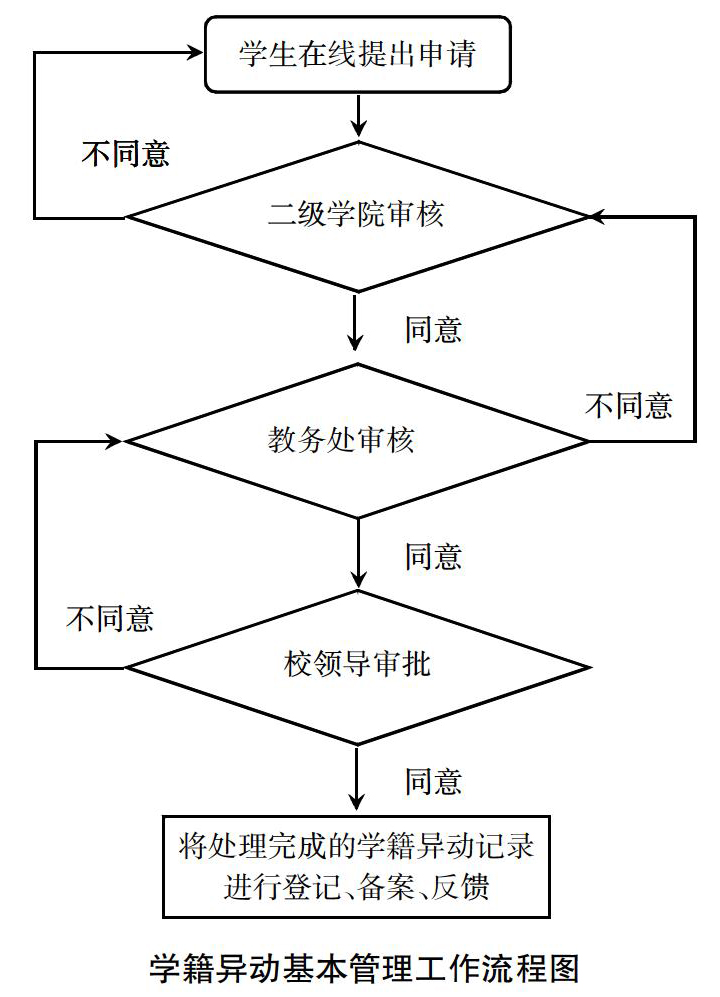 学生在线提出申请

不同意

二级学院审核

同意

不同意

教务处审核

同意

不同意

校领导审批

同意

将处理完成的学籍异动记录进行登记、备案、反馈

学籍异动基本管理工作流程图